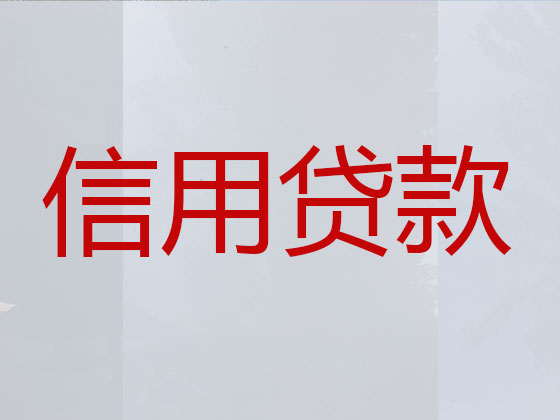 信用贷款